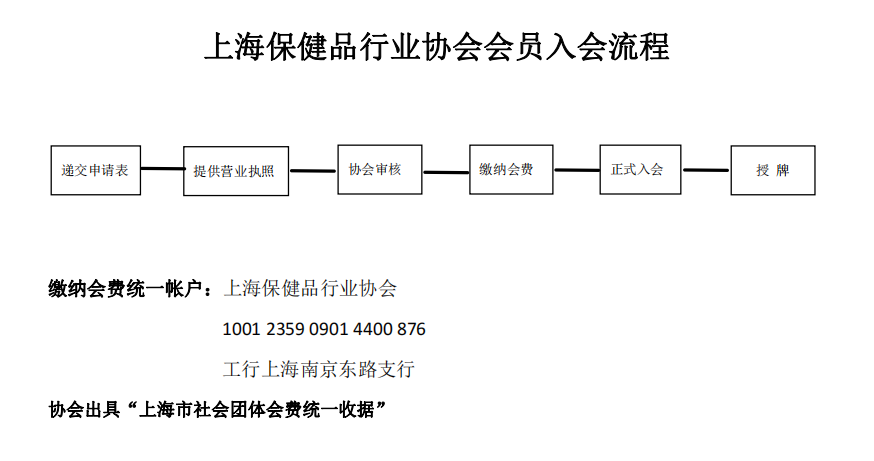 上海保健品行业协会会员入会流程

递交申请表

提供营业执照

协会审核

缴纳会费

正式入会

授 牌

缴纳会费统一帐户：上海保健品行业协会

1001 2359 0901 4400 876

工行上海南京东路支行

协会出具“上海市社会团体会费统一收据”